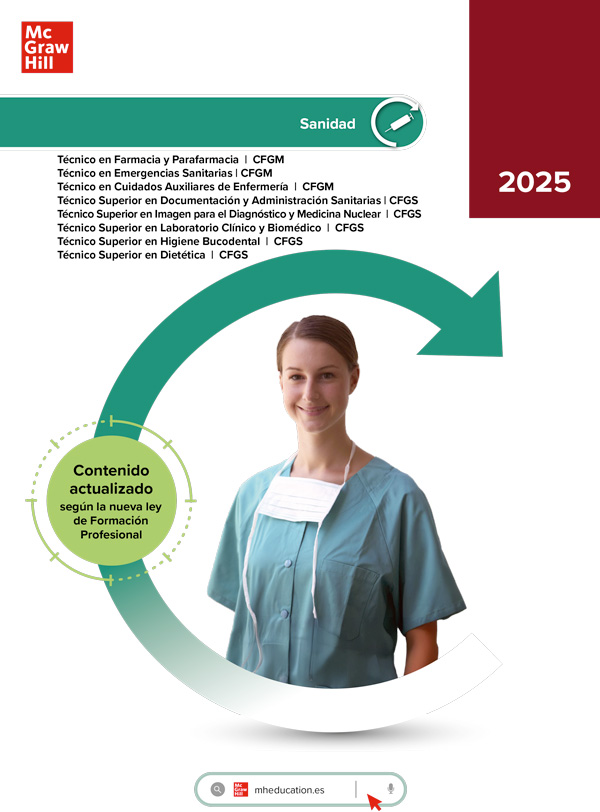 Mc
Graw
Hill

Sanidad

2025

Técnico en Farmacia y Parafarmacia | CFGM
Técnico en Emergencias Sanitarias | CFGM
Técnico en Cuidados Auxiliares de Enfermería | CFGM
Técnico Superior en Documentación y Administración Sanitarias | CFGS
Técnico Superior en Imagen para el Diagnóstico y Medicina Nuclear | CFGS
Técnico Superior en Laboratorio Clínico y Biomédico | CFGS
Técnico Superior en Higiene Bucodental | CFGS
Técnico Superior en Dietética | CFGS

Contenido actualizado según la nueva ley de Formación Profesional

mheducation.es